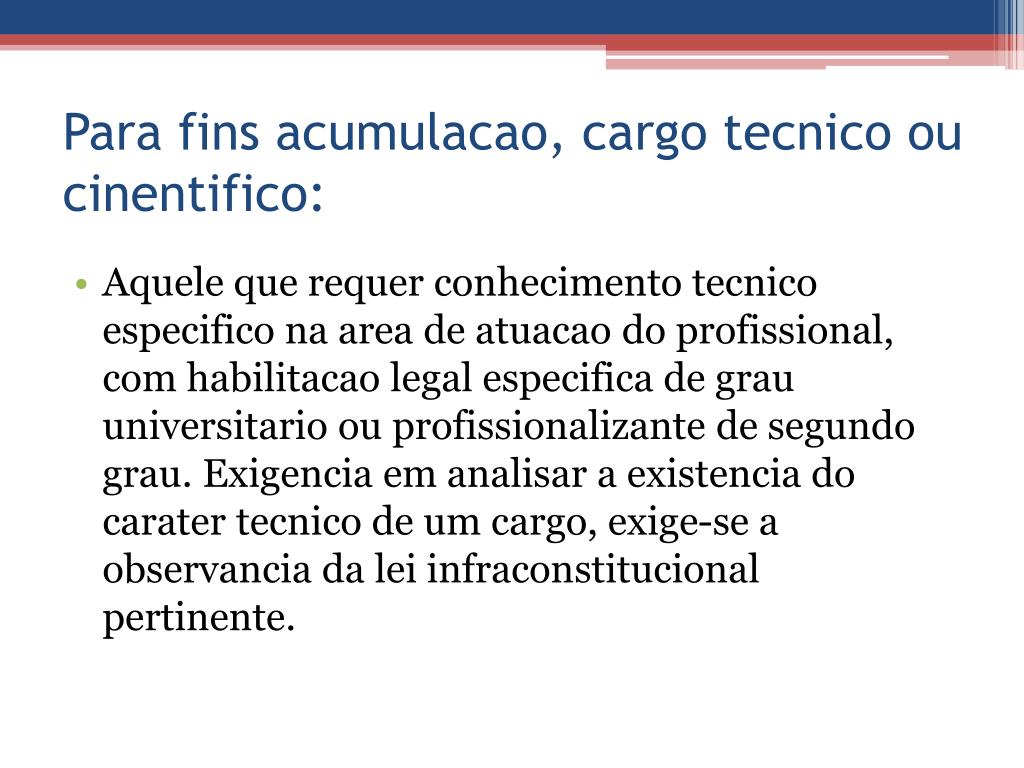 Para fins acumulacao, cargo tecnico ou cinentifico:

• Aquele que requer conhecimento tecnico especifico na area de atuacao do profissional, com habilitacao legal especifica de grau universitario ou profissionalizante de segundo grau. Exigencia em analisar a existencia do carater tecnico de um cargo, exige-se a observancia da lei infraconstitucional pertinente.